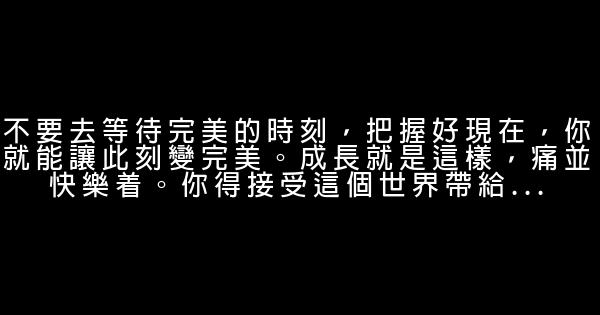 不要去等待完美的時刻，把握好現在，你就能讓此刻變完美。成長就是這樣，痛並快樂着。你得接受這個世界帶給...